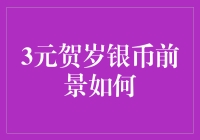 3元贺岁银币前景如何